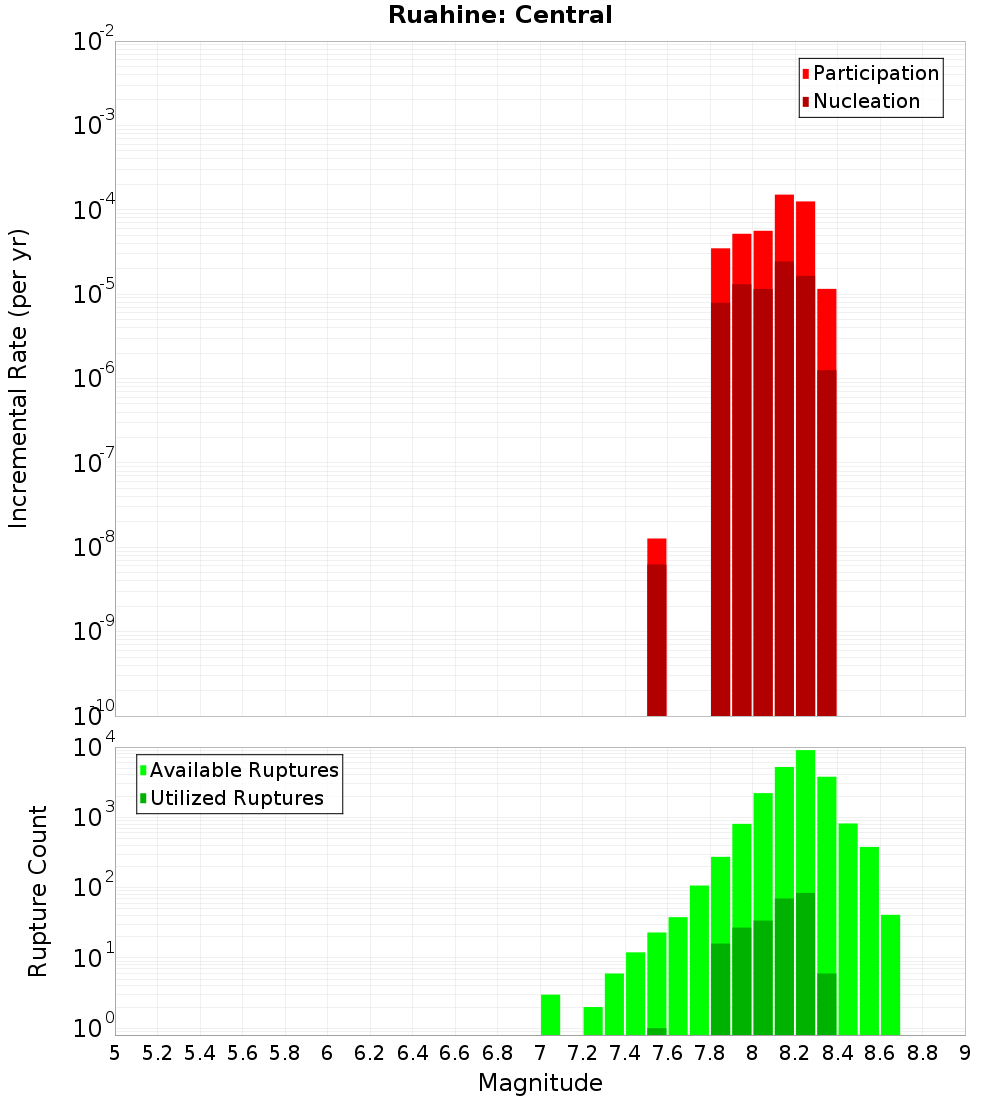 Ruahine: Central

Participation
Nucleation

Incremental Rate (per yr)

$10^{-2}$
$10^{-3}$
$10^{-4}$
$10^{-5}$
$10^{-6}$
$10^{-7}$
$10^{-8}$
$10^{-9}$
$10^{-10}$

Available Ruptures
Utilized Ruptures

Rupture Count

$10^{4}$
$10^{3}$
$10^{2}$
$10^{1}$
$10^{0}$

5 5.2 5.4 5.6 5.8 6 6.2 6.4 6.6 6.8 7 7.2 7.4 7.6 7.8 8 8.2 8.4 8.6 8.8 9

Magnitude